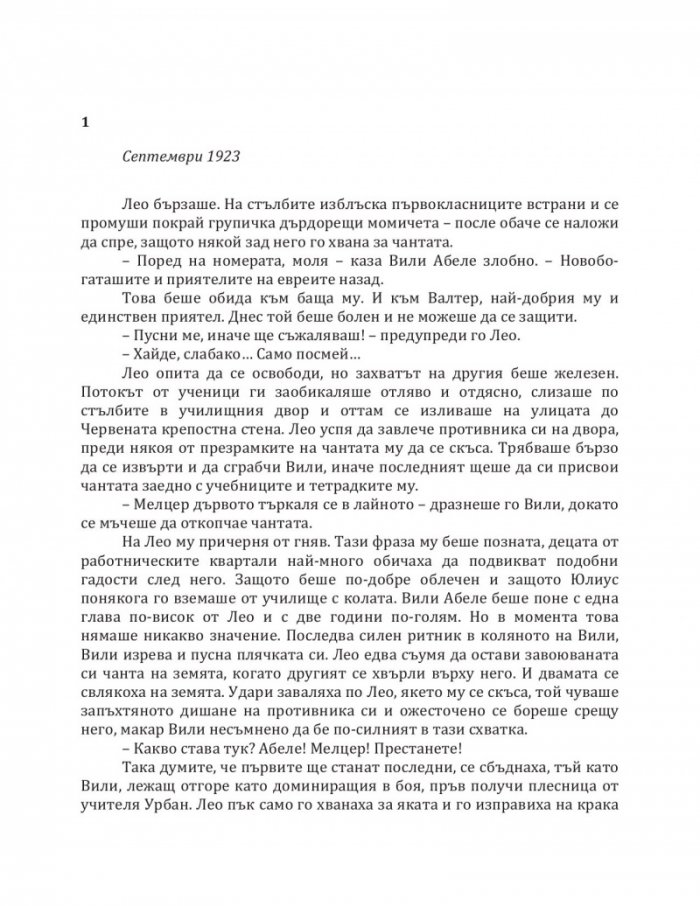 1

Септември 1923

Лео бързаше. На стълбите изблъска първокласниците встрани и се промуши покрай групичка дърдорещи момичета – после обаче се наложи да спре, защото някой зад него го хвана за чантата.

– Поред на номерата, моля – каза Вили Абеле злобно. – Новобогаташите и приятелите на евреите назад.

Това беше обида към баща му. И към Валтер, най-добрия му и единствен приятел. Днес той беше болен и не можеше да се защити.

– Пусни ме, иначе ще съжаляваш! – предупреди го Лео.

– Хайде, слабако... Само посмей...

Лео опита да се освободи, но захватът на другия беше железен. Потокът от ученици ги заобикаляше отляво и отдясно, слизаше по стълбите в училищния двор и оттам се изливаше на улицата до Червената крепостна стена. Лео успя да завлече противника си на двора, преди някоя от презрамките на чантата му да се скъса. Трябваше бързо да се извърти и да сграбчи Вили, иначе последният щеше да си присвои чантата заедно с учебниците и тетрадките му.

– Мелцер дървото търкаля се в лайното – дразнеше го Вили, докато се мъчеше да откопчае чантата.

На Лео му причерня от гняв. Тази фраза му беше позната, децата от работническите квартали най-много обичаха да подвикват подобни гадости след него. Защото беше по-добре облечен и защото Юлиус понякога го вземаше от училище с колата. Вили Абеле беше поне с една глава по-висок от Лео и с две години по-голям. Но в момента това нямаше никакво значение. Последва силен ритник в коляното на Вили, Вили изрева и пусна плячката си. Лео едва съумя да остави завоюваната си чанта на земята, когато другият се хвърли върху него. И двамата се свлякоха на земята. Удари заваляха по Лео, якето му се скъса, той чуваше запъхтяното дишане на противника си и ожесточено се бореше срещу него, макар Вили несъмнено да бе по-силният в тази схватка.

– Какво става тук? Абеле! Мелцер! Престанете!

Така думите, че първите ще станат последни, се сбъднаха, тъй като Вили, лежащ отгоре като доминиращия в боя, пръв получи плесница от учителя Урбан. Лео пък само го хванаха за яката и го изправиха на крака